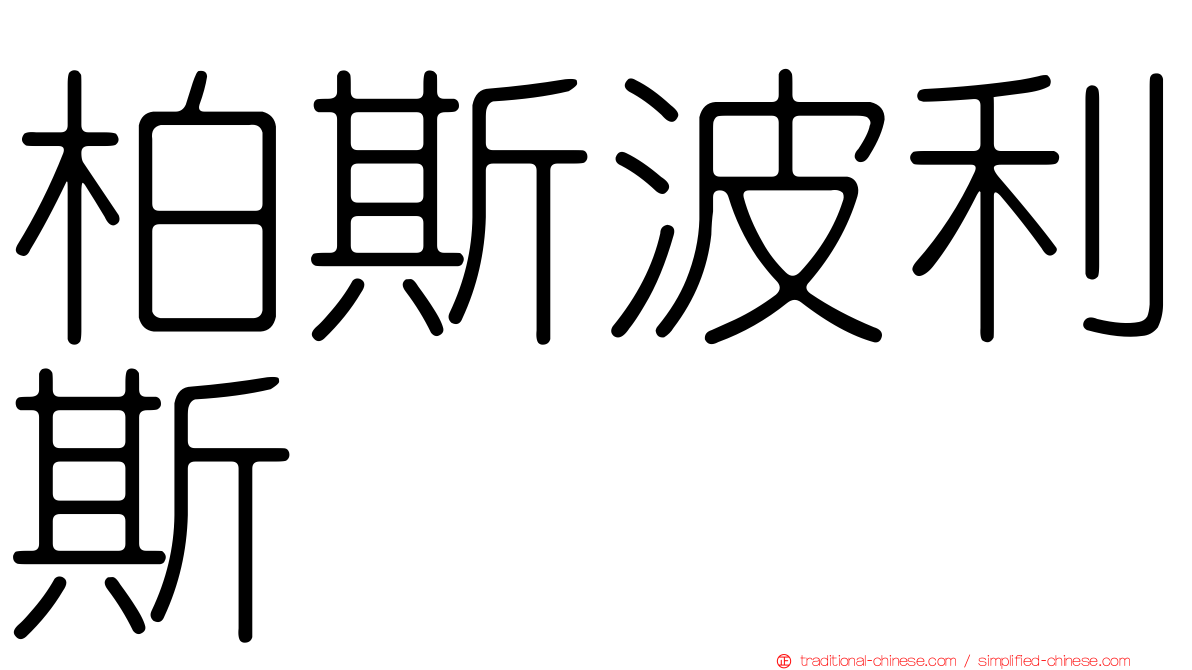 柏斯波利斯

正 traditional-chinese.com / simplified-chinese.com